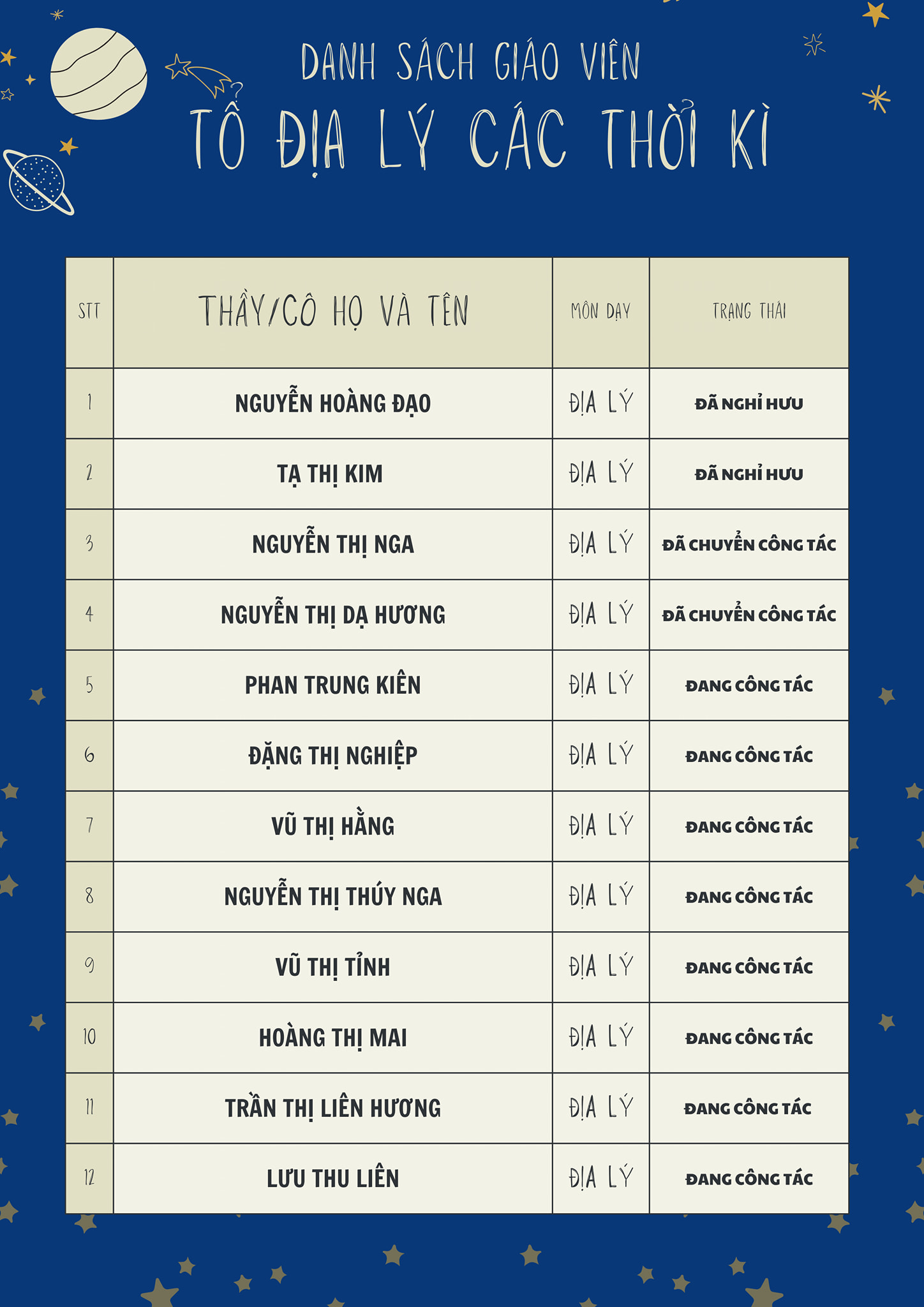 DANH SÁCH GIÁO VIÊN
TỔ ĐỊA LÝ CÁC THỜI KÌ

| STT | THẦY/CÔ HỌ VÀ TÊN | MÔN DẠY | TRẠNG THÁI |
|---|---|---|---|
| 1 | NGUYỄN HOÀNG ĐẠO | ĐỊA LÝ | ĐÃ NGHỈ HƯU |
| 2 | TẠ THỊ KIM | ĐỊA LÝ | ĐÃ NGHỈ HƯU |
| 3 | NGUYỄN THỊ NGA | ĐỊA LÝ | ĐÃ CHUYỂN CÔNG TÁC |
| 4 | NGUYỄN THỊ DẠ HƯƠNG | ĐỊA LÝ | ĐÃ CHUYỂN CÔNG TÁC |
| 5 | PHAN TRUNG KIÊN | ĐỊA LÝ | ĐANG CÔNG TÁC |
| 6 | ĐẶNG THỊ NGHIỆP | ĐỊA LÝ | ĐANG CÔNG TÁC |
| 7 | VŨ THỊ HẰNG | ĐỊA LÝ | ĐANG CÔNG TÁC |
| 8 | NGUYỄN THỊ THÚY NGA | ĐỊA LÝ | ĐANG CÔNG TÁC |
| 9 | VŨ THỊ TỈNH | ĐỊA LÝ | ĐANG CÔNG TÁC |
| 10 | HOÀNG THỊ MAI | ĐỊA LÝ | ĐANG CÔNG TÁC |
| 11 | TRẦN THỊ LIÊN HƯƠNG | ĐỊA LÝ | ĐANG CÔNG TÁC |
| 12 | LƯU THU LIÊN | ĐỊA LÝ | ĐANG CÔNG TÁC |